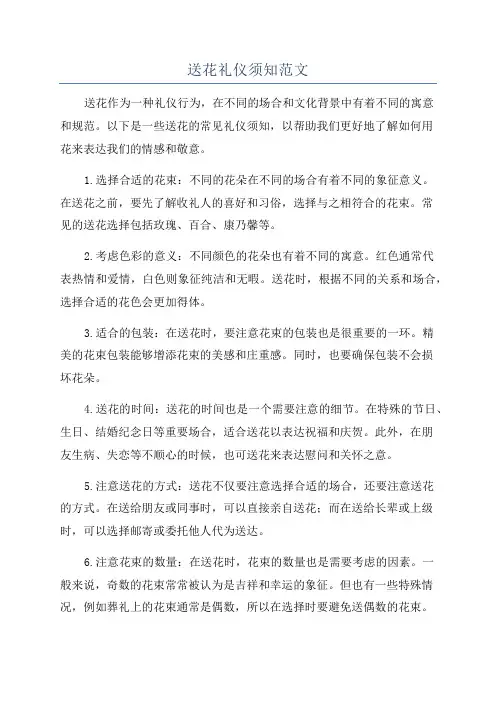 送花礼仪须知范文

送花作为一种礼仪行为，在不同的场合和文化背景中有着不同的寓意和规范。以下是一些送花的常见礼仪须知，以帮助我们更好地了解如何用花来表达我们的情感和敬意。

1.选择合适的花束：不同的花朵在不同的场合有着不同的象征意义。在送花之前，要先了解收礼人的喜好和习俗，选择与之相符合的花束。常见的送花选择包括玫瑰、百合、康乃馨等。

2.考虑色彩的意义：不同颜色的花朵也有着不同的寓意。红色通常代表热情和爱情，白色则象征纯洁和无暇。送花时，根据不同的关系和场合，选择合适的花色会更加得体。

3.适合的包装：在送花时，要注意花束的包装也是很重要的一环。精美的花束包装能够增添花束的美感和庄重感。同时，也要确保包装不会损坏花朵。

4.送花的时间：送花的时间也是一个需要注意的细节。在特殊的节日、生日、结婚纪念日等重要场合，适合送花以表达祝福和庆贺。此外，在朋友生病、失恋等不顺心的时候，也可送花来表达慰问和关怀之意。

5.注意送花的方式：送花不仅要注意选择合适的场合，还要注意送花的方式。在送给朋友或同事时，可以直接亲自送花；而在送给长辈或上级时，可以选择邮寄或委托他人代为送达。

6.注意花束的数量：在送花时，花束的数量也是需要考虑的因素。一般来说，奇数的花束常常被认为是吉祥和幸运的象征。但也有一些特殊情况，例如葬礼上的花束通常是偶数，所以在选择时要避免送偶数的花束。